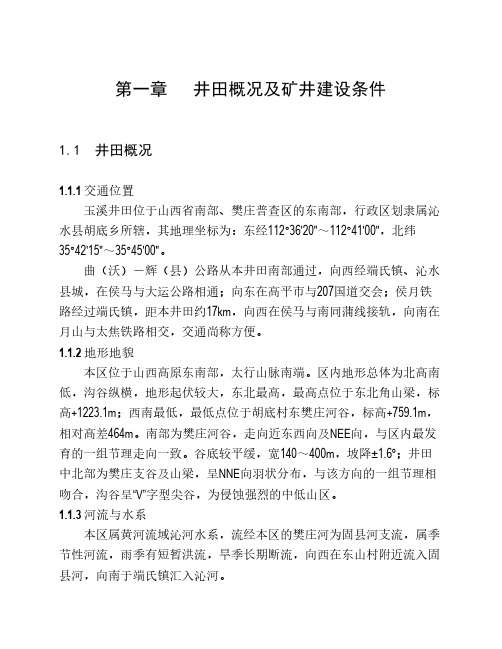 第一章　井田概况及矿井建设条件

1.1　井田概况

1.1.1 交通位置

玉溪井田位于山西省南部、樊庄普查区的东南部，行政区划隶属沁水县胡底乡所辖，其地理坐标为：东经112°36'20"～112°41'00"，北纬35°42'15"～35°45'00"。

曲（沃）－辉（县）公路从本井田南部通过，向西经端氏镇、沁水县城，在侯马与大运公路相通；向东在高平市与207国道交会；侯月铁路经过端氏镇，距本井田约17km，向西在侯马与南同蒲线接轨，向南在月山与太焦铁路相交，交通尚称方便。

1.1.2 地形地貌

本区位于山西高原东南部，太行山脉南端。区内地形总体为北高南低，沟谷纵横，地形起伏较大，东北最高，最高点位于东北角山梁，标高+1223.1m；西南最低，最低点位于胡底村东樊庄河谷，标高+759.1m，相对高差464m。南部为樊庄河谷，走向近东西向及NEE向，与区内最发育的一组节理走向一致。谷底较平缓，宽140～400m，坡降±1.6°；井田中北部为樊庄支谷及山梁，呈NNE向羽状分布，与该方向的一组节理相吻合，沟谷呈"V"字型尖谷，为侵蚀强烈的中低山区。

1.1.3 河流与水系

本区属黄河流域沁河水系，流经本区的樊庄河为固县河支流，属季节性河流，雨季有短暂洪流，旱季长期断流，向西在东山村附近流入固县河，向南于端氏镇汇入沁河。